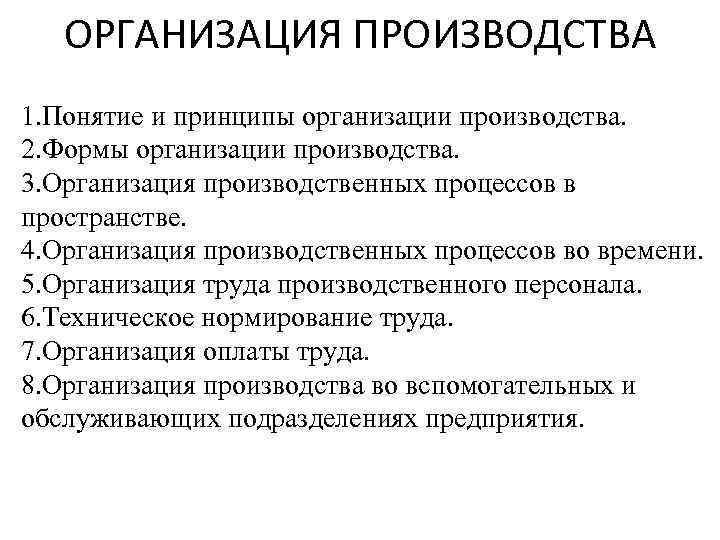 ОРГАНИЗАЦИЯ ПРОИЗВОДСТВА

1.Понятие и принципы организации производства.
2.Формы организации производства.
3.Организация производственных процессов в пространстве.
4.Организация производственных процессов во времени.
5.Организация труда производственного персонала.
6.Техническое нормирование труда.
7.Организация оплаты труда.
8.Организация производства во вспомогательных и обслуживающих подразделениях предприятия.